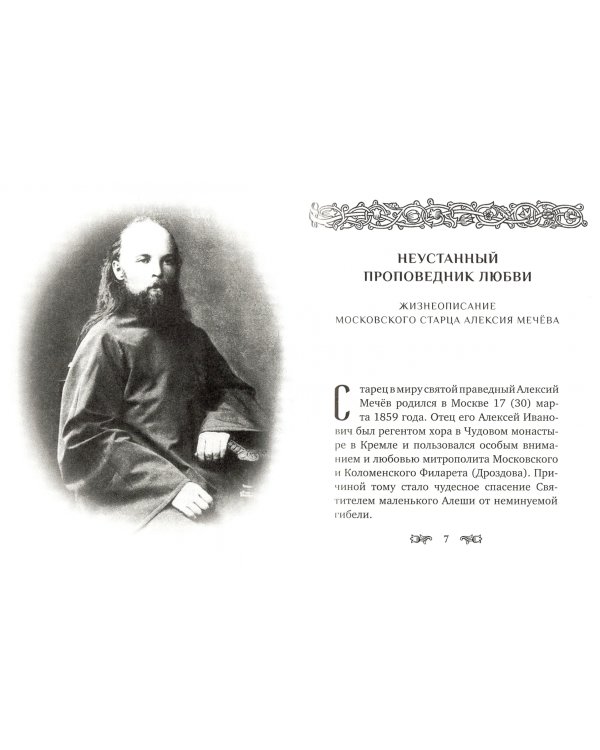 НЕУСТАННЫЙ ПРОПОВЕДНИК ЛЮБВИ

ЖИЗНЕОПИСАНИЕ МОСКОВСКОГО СТАРЦА АЛЕКСИЯ МЕЧЁВА

Старец в миру святой праведный Алексий Мечёв родился в Москве 17 (30) марта 1859 года. Отец его Алексей Иванович был регентом хора в Чудовом монастыре в Кремле и пользовался особым вниманием и любовью митрополита Московского и Коломенского Филарета (Дроздова). Причиной тому стало чудесное спасение Святителем маленького Алеши от неминуемой гибели.

7